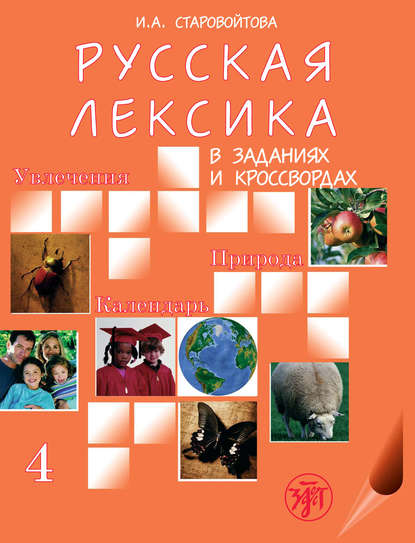 И.А. СТАРОВОЙТОВА

РУССКАЯ ЛЕКСИКА

В ЗАДАНИЯХ И КРОССВОРДАХ

Увлечения

Природа

Календарь

4

Злат